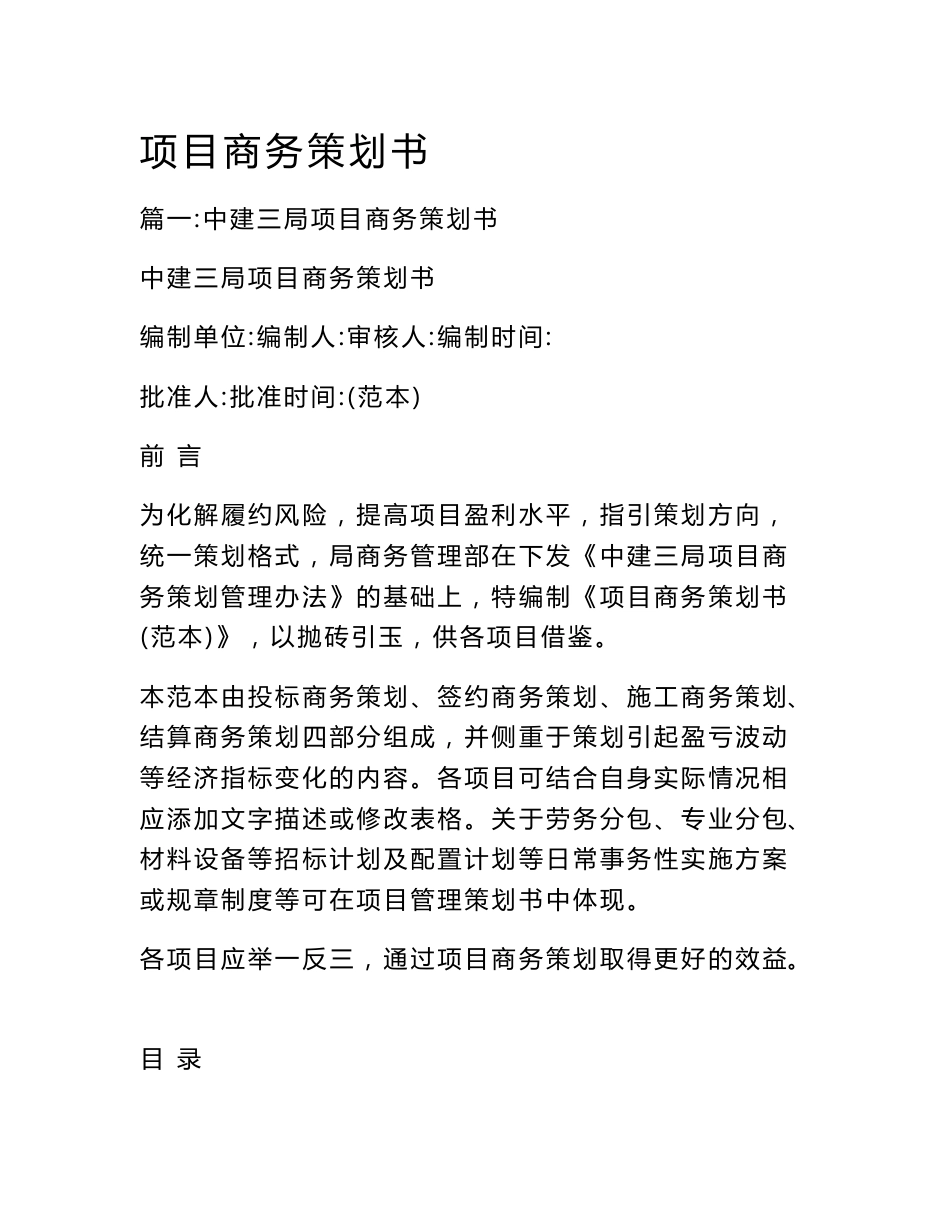 项目商务策划书

篇一:中建三局项目商务策划书

中建三局项目商务策划书

编制单位:编制人:审核人:编制时间:

批准人:批准时间:(范本)

前 言

为化解履约风险，提高项目盈利水平，指引策划方向，统一策划格式，局商务管理部在下发《中建三局项目商务策划管理办法》的基础上，特编制《项目商务策划书(范本)》，以抛砖引玉，供各项目借鉴。

本范本由投标商务策划、签约商务策划、施工商务策划、结算商务策划四部分组成，并侧重于策划引起盈亏波动等经济指标变化的内容。各项目可结合自身实际情况相应添加文字描述或修改表格。关于劳务分包、专业分包、材料设备等招标计划及配置计划等日常事务性实施方案或规章制度等可在项目管理策划书中体现。

各项目应举一反三，通过项目商务策划取得更好的效益。

目 录